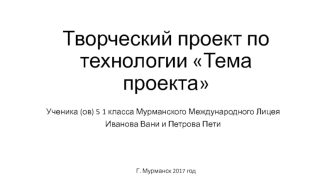 Творческий проект по технологии «Тема проекта»

Ученика (ов) 5 1 класса Мурманского Международного Лицея Иванова Вани и Петрова Пети

Г. Мурманск 2017 год